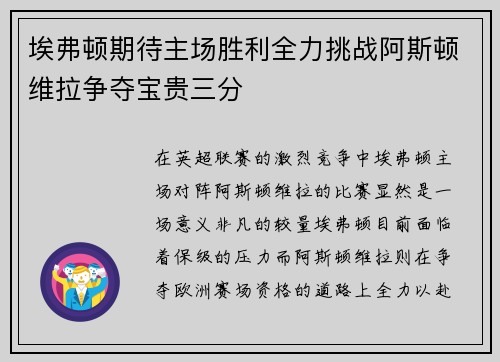 埃弗顿期待主场胜利全力挑战阿斯顿维拉争夺宝贵三分

在英超联赛的激烈竞争中埃弗顿主场对阵阿斯顿维拉的比赛显然是一场意义非凡的较量埃弗顿目前面临着保级的压力而阿斯顿维拉则在争夺欧洲赛场资格的道路上全力以赴